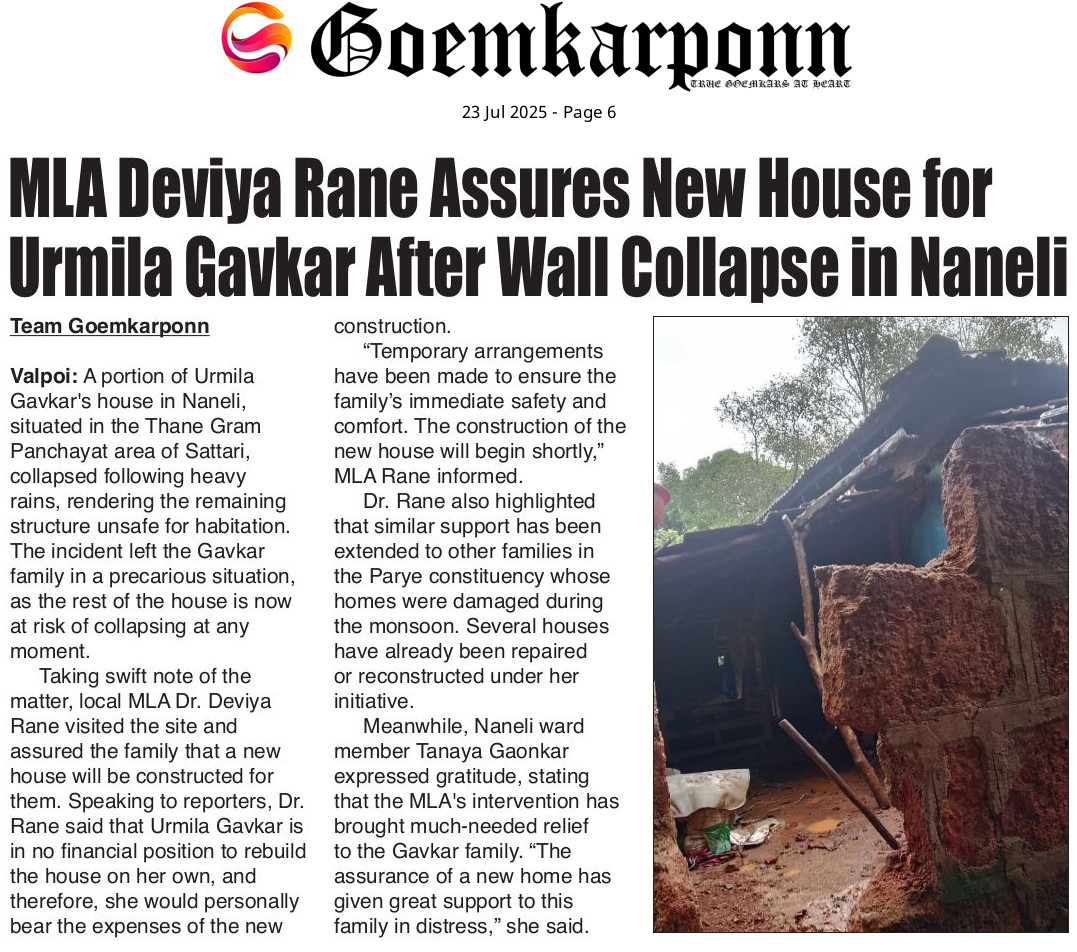 Goemkarponn
TRUE GOEMKARS AT HEART

23 Jul 2025 - Page 6

MLA Deviya Rane Assures New House for Urmila Gavkar After Wall Collapse in Naneli

Team Goemkarponn

Valpoi: A portion of Urmila Gavkar's house in Naneli, situated in the Thane Gram Panchayat area of Sattari, collapsed following heavy rains, rendering the remaining structure unsafe for habitation. The incident left the Gavkar family in a precarious situation, as the rest of the house is now at risk of collapsing at any moment.

Taking swift note of the matter, local MLA Dr. Deviya Rane visited the site and assured the family that a new house will be constructed for them. Speaking to reporters, Dr. Rane said that Urmila Gavkar is in no financial position to rebuild the house on her own, and therefore, she would personally bear the expenses of the new construction.

"Temporary arrangements have been made to ensure the family's immediate safety and comfort. The construction of the new house will begin shortly," MLA Rane informed.

Dr. Rane also highlighted that similar support has been extended to other families in the Parye constituency whose homes were damaged during the monsoon. Several houses have already been repaired or reconstructed under her initiative.

Meanwhile, Naneli ward member Tanaya Gaonkar expressed gratitude, stating that the MLA's intervention has brought much-needed relief to the Gavkar family. "The assurance of a new home has given great support to this family in distress," she said.